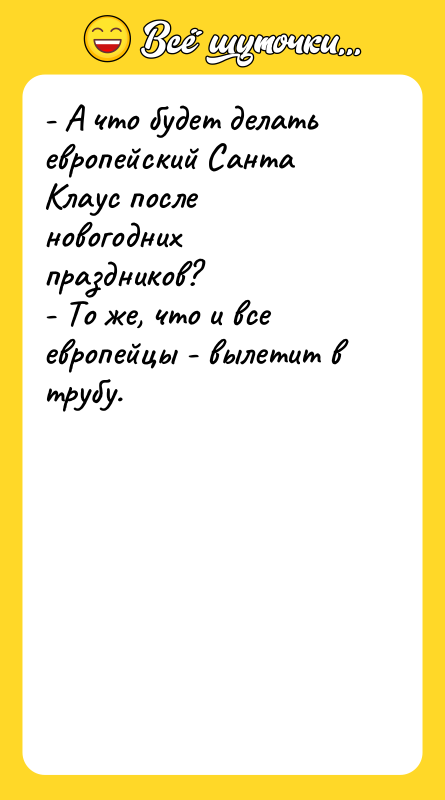 Всё шуточки...

- А что будет делать европейский Санта Клаус после новогодних праздников?
- То же, что и все европейцы - вылетит в трубу.